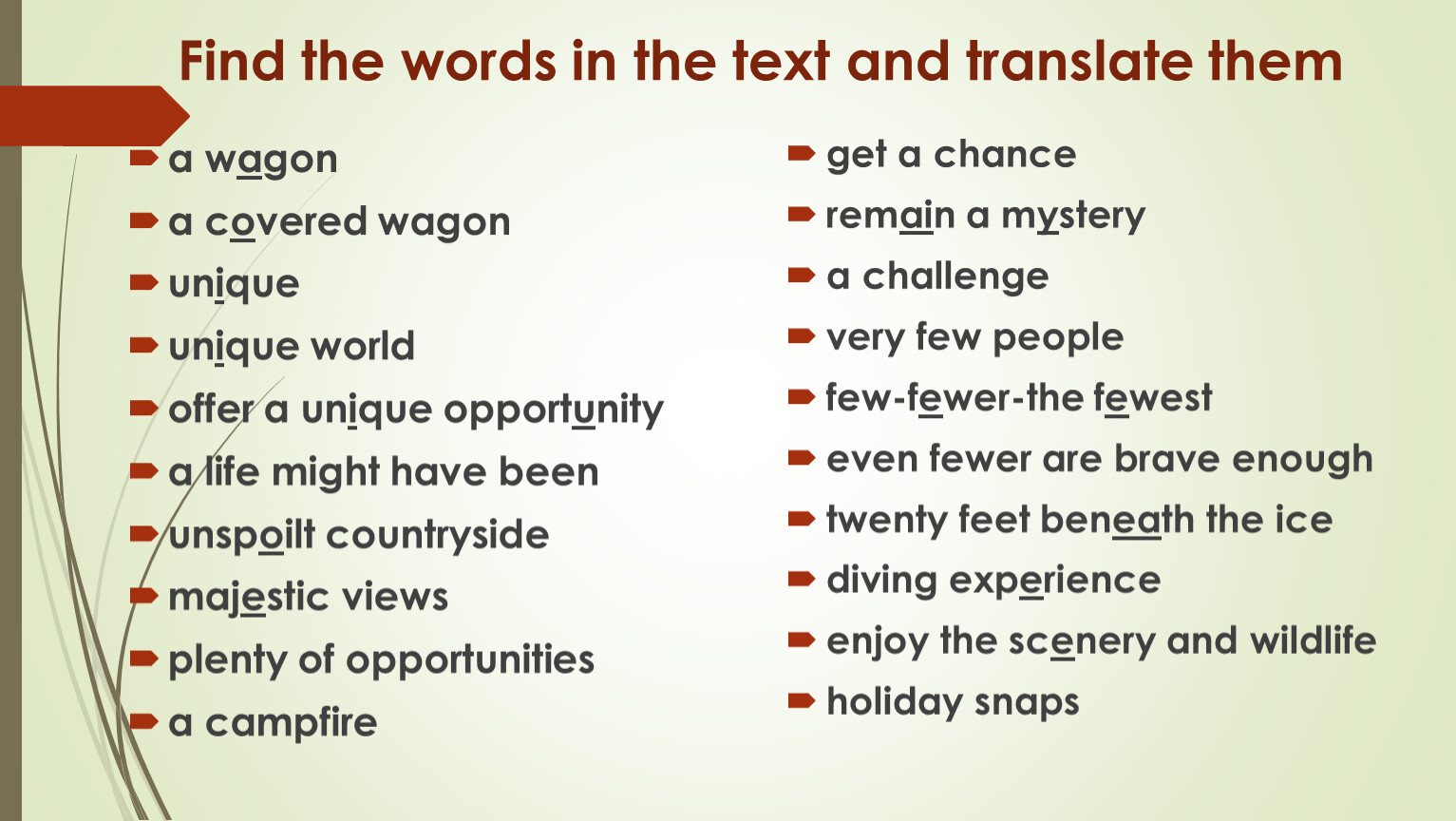 Find the words in the text and translate them

a wagon
a covered wagon
unique
unique world
offer a unique opportunity
a life might have been
unspoilt countryside
majestic views
plenty of opportunities
a campfire

get a chance
remain a mystery
a challenge
very few people
few-fewer-the fewest
even fewer are brave enough
twenty feet beneath the ice
diving experience
enjoy the scenery and wildlife
holiday snaps